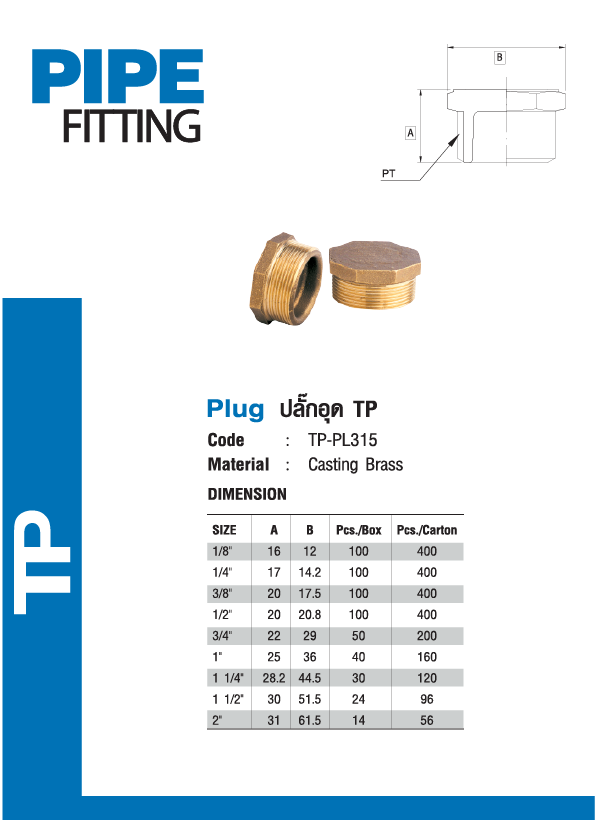 PIPE
FITTING

B
A
PT

TP

Plug ปลั๊กอุด TP
Code : TP-PL315
Material : Casting Brass

DIMENSION

| SIZE | A | B | Pcs./Box | Pcs./Carton |
|---|---|---|---|---|
| 1/8" | 16 | 12 | 100 | 400 |
| 1/4" | 17 | 14.2 | 100 | 400 |
| 3/8" | 20 | 17.5 | 100 | 400 |
| 1/2" | 20 | 20.8 | 100 | 400 |
| 3/4" | 22 | 29 | 50 | 200 |
| 1" | 25 | 36 | 40 | 160 |
| 1 1/4" | 28.2 | 44.5 | 30 | 120 |
| 1 1/2" | 30 | 51.5 | 24 | 96 |
| 2" | 31 | 61.5 | 14 | 56 |